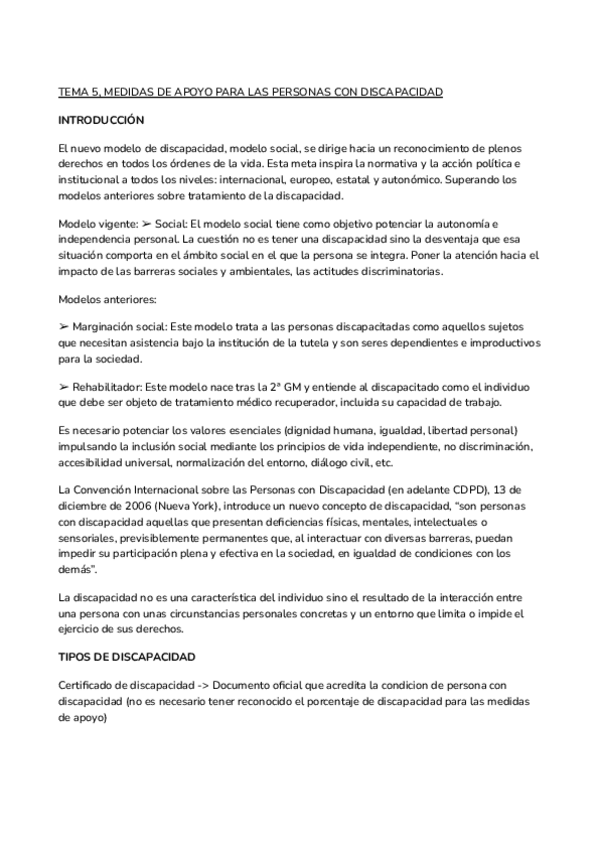 TEMA 5, MEDIDAS DE APOYO PARA LAS PERSONAS CON DISCAPACIDAD

INTRODUCCIÓN

El nuevo modelo de discapacidad, modelo social, se dirige hacia un reconocimiento de plenos derechos en todos los órdenes de la vida. Esta meta inspira la normativa y la acción política e institucional a todos los niveles: internacional, europeo, estatal y autonómico. Superando los modelos anteriores sobre tratamiento de la discapacidad.

Modelo vigente: ➢ Social: El modelo social tiene como objetivo potenciar la autonomía e independencia personal. La cuestión no es tener una discapacidad sino la desventaja que esa situación comporta en el ámbito social en el que la persona se integra. Poner la atención hacia el impacto de las barreras sociales y ambientales, las actitudes discriminatorias.

Modelos anteriores:

➢ Marginación social: Este modelo trata a las personas discapacitadas como aquellos sujetos que necesitan asistencia bajo la institución de la tutela y son seres dependientes e improductivos para la sociedad.

➢ Rehabilitador: Este modelo nace tras la 2ª GM y entiende al discapacitado como el individuo que debe ser objeto de tratamiento médico recuperador, incluida su capacidad de trabajo.

Es necesario potenciar los valores esenciales (dignidad humana, igualdad, libertad personal) impulsando la inclusión social mediante los principios de vida independiente, no discriminación, accesibilidad universal, normalización del entorno, diálogo civil, etc.

La Convención Internacional sobre las Personas con Discapacidad (en adelante CDPD), 13 de diciembre de 2006 (Nueva York), introduce un nuevo concepto de discapacidad, "son personas con discapacidad aquellas que presentan deficiencias físicas, mentales, intelectuales o sensoriales, previsiblemente permanentes que, al interactuar con diversas barreras, puedan impedir su participación plena y efectiva en la sociedad, en igualdad de condiciones con los demás".

La discapacidad no es una característica del individuo sino el resultado de la interacción entre una persona con unas circunstancias personales concretas y un entorno que limita o impide el ejercicio de sus derechos.

TIPOS DE DISCAPACIDAD

Certificado de discapacidad -> Documento oficial que acredita la condicion de persona con discapacidad (no es necesario tener reconocido el porcentaje de discapacidad para las medidas de apoyo)